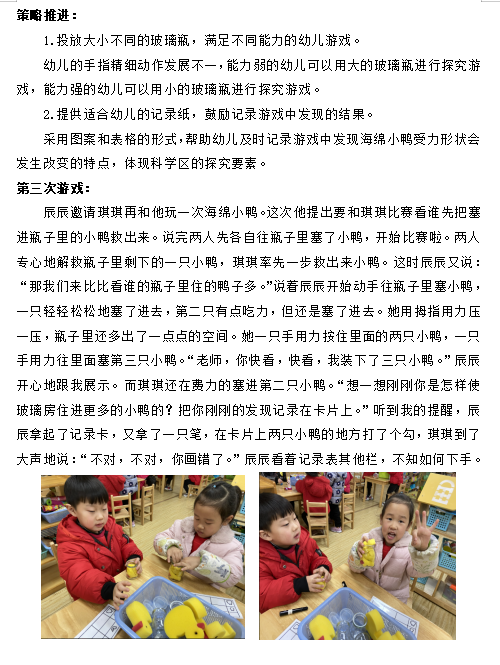 策略推进：

1.投放大小不同的玻璃瓶，满足不同能力的幼儿游戏。

幼儿的手指精细动作发展不一，能力弱的幼儿可以用大的玻璃瓶进行探究游戏，能力强的幼儿可以用小的玻璃瓶进行探究游戏。

2.提供适合幼儿的记录纸，鼓励记录游戏中发现的结果。

采用图案和表格的形式，帮助幼儿及时记录游戏中发现海绵小鸭受力形状会发生改变的特点，体现科学区的探究要素。

第三次游戏：

辰辰邀请琪琪再和他玩一次海绵小鸭。这次他提出要和琪琪比赛看谁先把塞进瓶子里的小鸭救出来。说完两人先各自往瓶子里塞了小鸭，开始比赛啦。两人专心地解救瓶子里剩下的一只小鸭，琪琪率先一步救出来小鸭。这时辰辰又说：“那我们来比比看谁的瓶子里住的鸭子多。”说着辰辰开始动手往瓶子里塞小鸭，一只轻轻松松地塞了进去，第二只有点吃力，但还是塞了进去。她用拇指用力压一压，瓶子里还多出了一点点的空间。她一只手用力按住里面的两只小鸭，一只手用力往里面塞第三只小鸭。“老师，你快看，快看，我装下了三只小鸭。”辰辰开心地跟我展示。而琪琪还在费力的塞进第二只小鸭。“想一想刚刚你是怎样使玻璃房住进更多的小鸭的？把你刚刚的发现记录在卡片上。”听到我的提醒，辰辰拿起了记录卡，又拿了一只笔，在卡片上两只小鸭的地方打了个勾，琪琪到了大声地说：“不对，不对，你画错了。”辰辰看着记录表其他栏，不知如何下手。